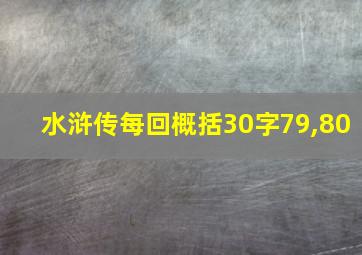 水浒传每回概括30字79,80